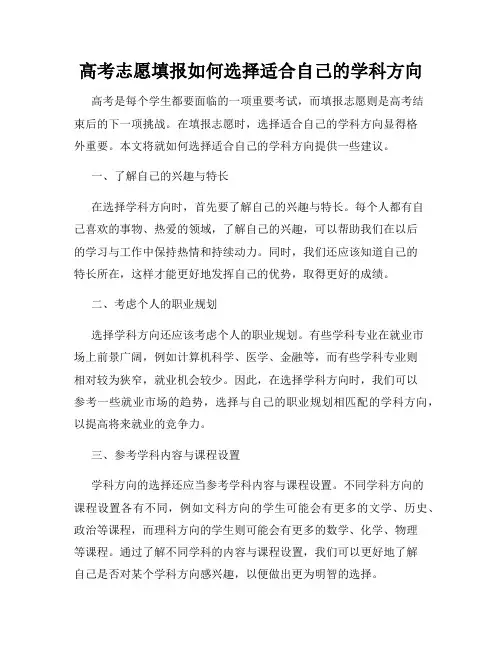 高考志愿填报如何选择适合自己的学科方向

高考是每个学生都要面临的一项重要考试，而填报志愿则是高考结束后的下一项挑战。在填报志愿时，选择适合自己的学科方向显得格外重要。本文将就如何选择适合自己的学科方向提供一些建议。

一、了解自己的兴趣与特长

在选择学科方向时，首先要了解自己的兴趣与特长。每个人都有自己喜欢的事物、热爱的领域，了解自己的兴趣，可以帮助我们在以后的学习与工作中保持热情和持续动力。同时，我们还应该知道自己的特长所在，这样才能更好地发挥自己的优势，取得更好的成绩。

二、考虑个人的职业规划

选择学科方向还应该考虑个人的职业规划。有些学科专业在就业市场上前景广阔，例如计算机科学、医学、金融等，而有些学科专业则相对较为狭窄，就业机会较少。因此，在选择学科方向时，我们可以参考一些就业市场的趋势，选择与自己的职业规划相匹配的学科方向，以提高将来就业的竞争力。

三、参考学科内容与课程设置

学科方向的选择还应当参考学科内容与课程设置。不同学科方向的课程设置各有不同，例如文科方向的学生可能会有更多的文学、历史、政治等课程，而理科方向的学生则可能会有更多的数学、化学、物理等课程。通过了解不同学科的内容与课程设置，我们可以更好地了解自己是否对某个学科方向感兴趣，以便做出更为明智的选择。